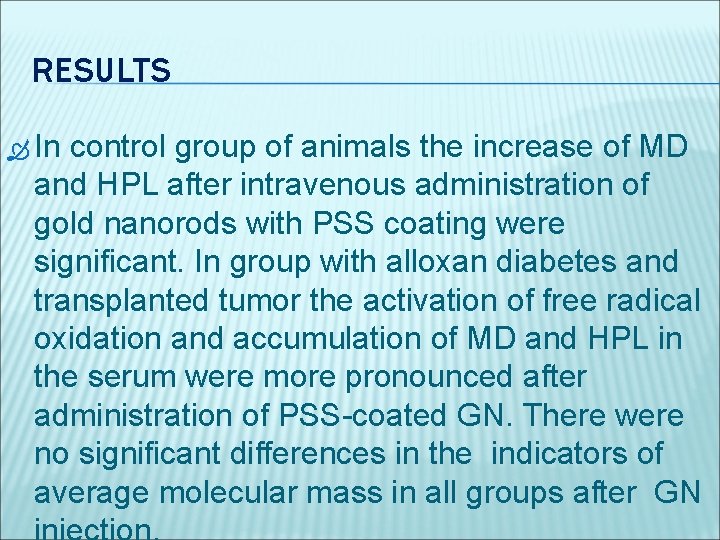 RESULTS

In control group of animals the increase of MD and HPL after intravenous administration of gold nanorods with PSS coating were significant. In group with alloxan diabetes and transplanted tumor the activation of free radical oxidation and accumulation of MD and HPL in the serum were more pronounced after administration of PSS-coated GN. There were no significant differences in the indicators of average molecular mass in all groups after GN injection.